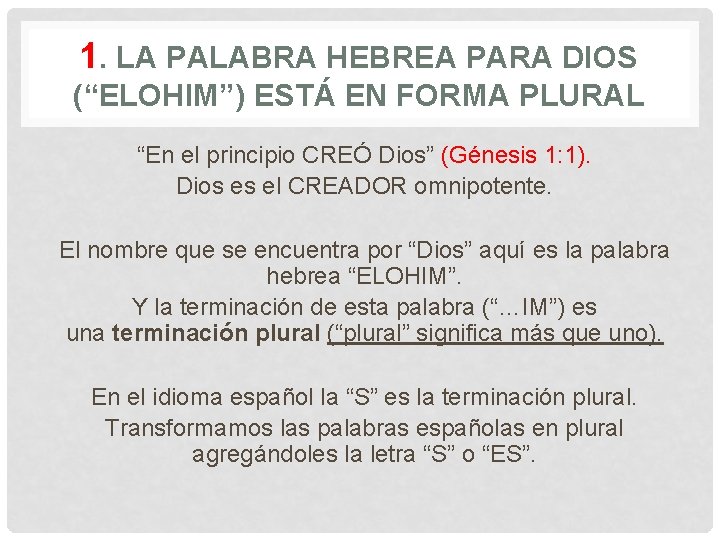 1. LA PALABRA HEBREA PARA DIOS ("ELOHIM") ESTÁ EN FORMA PLURAL

"En el principio CREÓ Dios" (Génesis 1:1).
Dios es el CREADOR omnipotente.

El nombre que se encuentra por "Dios" aquí es la palabra hebrea "ELOHIM".
Y la terminación de esta palabra ("…IM") es una terminación plural ("plural" significa más que uno).

En el idioma español la "S" es la terminación plural.
Transformamos las palabras españolas en plural agregándoles la letra "S" o "ES".